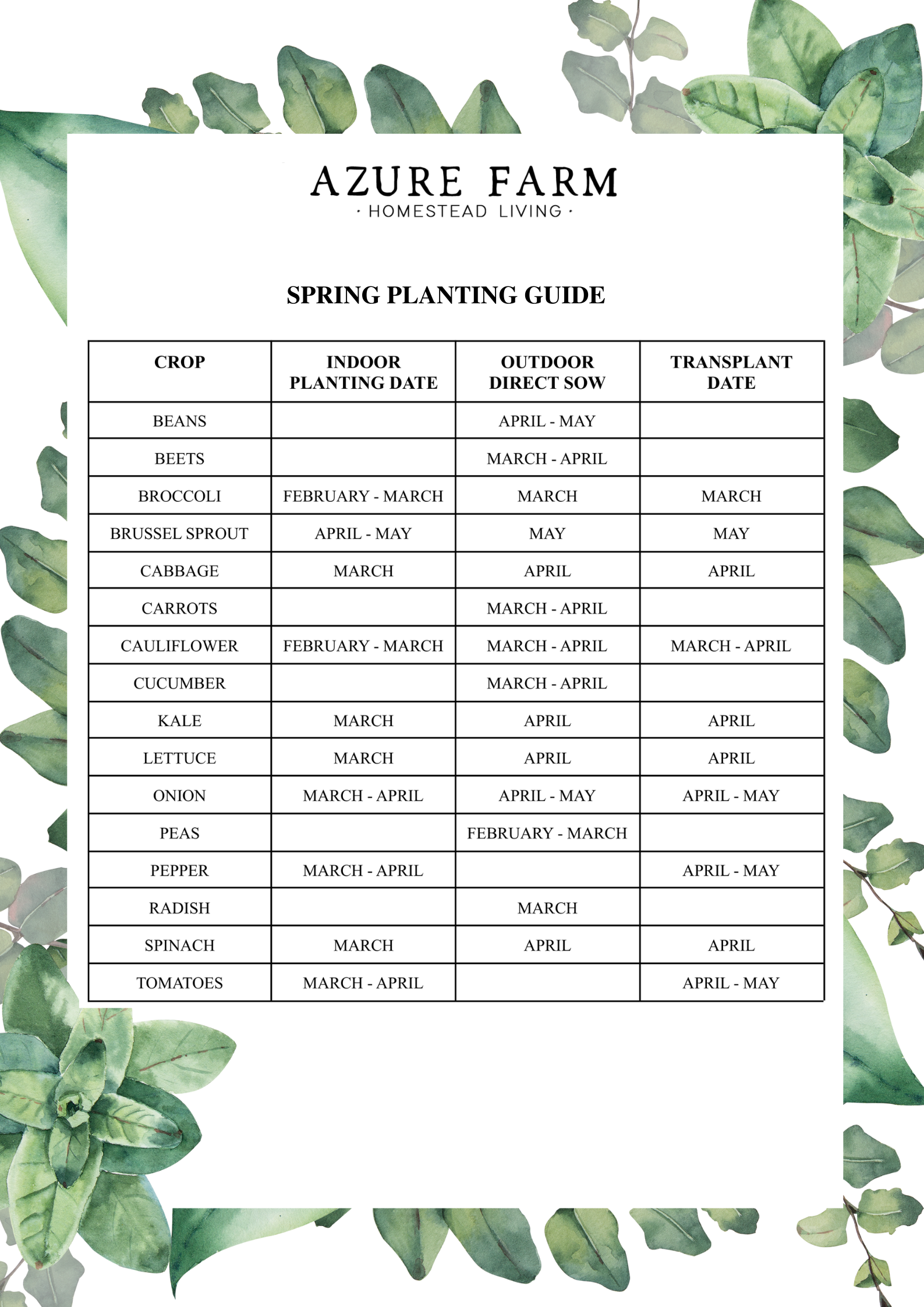 AZURE FARM
· HOMESTEAD LIVING ·

SPRING PLANTING GUIDE

| CROP | INDOOR PLANTING DATE | OUTDOOR DIRECT SOW | TRANSPLANT DATE |
|---|---|---|---|
| BEANS | | APRIL - MAY | |
| BEETS | | MARCH - APRIL | |
| BROCCOLI | FEBRUARY - MARCH | MARCH | MARCH |
| BRUSSEL SPROUT | APRIL - MAY | MAY | MAY |
| CABBAGE | MARCH | APRIL | APRIL |
| CARROTS | | MARCH - APRIL | |
| CAULIFLOWER | FEBRUARY - MARCH | MARCH - APRIL | MARCH - APRIL |
| CUCUMBER | | MARCH - APRIL | |
| KALE | MARCH | APRIL | APRIL |
| LETTUCE | MARCH | APRIL | APRIL |
| ONION | MARCH - APRIL | APRIL - MAY | APRIL - MAY |
| PEAS | | FEBRUARY - MARCH | |
| PEPPER | MARCH - APRIL | | APRIL - MAY |
| RADISH | | MARCH | |
| SPINACH | MARCH | APRIL | APRIL |
| TOMATOES | MARCH - APRIL | | APRIL - MAY |